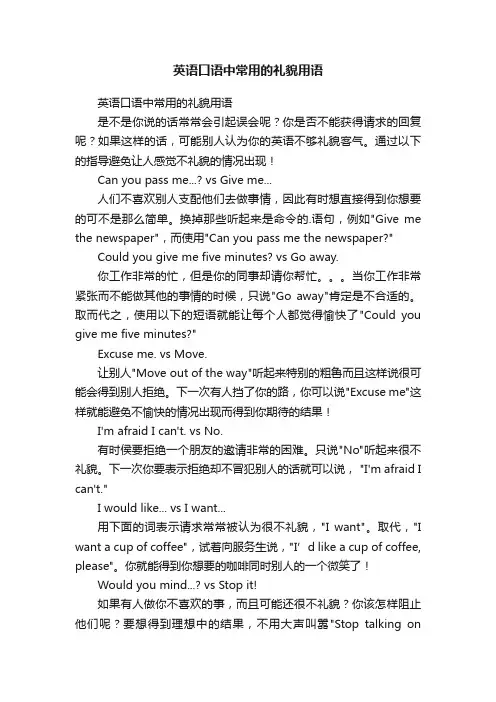 英语口语中常用的礼貌用语

英语口语中常用的礼貌用语

是不是你说的话常常会引起误会呢？你是否不能获得请求的回复呢？如果这样的话，可能别人认为你的英语不够礼貌客气。通过以下的指导避免让人感觉不礼貌的情况出现！

Can you pass me...? vs Give me...

人们不喜欢别人支配他们去做事情，因此有时想直接得到你想要的可不是那么简单。换掉那些听起来是命令的.语句，例如"Give me the newspaper"，而使用"Can you pass me the newspaper?"

Could you give me five minutes? vs Go away.

你工作非常的忙，但是你的同事却请你帮忙。。。当你工作非常紧张而不能做其他的事情的时候，只说"Go away"肯定是不合适的。取而代之，使用以下的短语就能让每个人都觉得愉快了"Could you give me five minutes?"

Excuse me. vs Move.

让别人"Move out of the way"听起来特别的粗鲁而且这样说很可能会得到别人拒绝。下一次有人挡了你的路，你可以说"Excuse me"这样就能避免不愉快的情况出现而得到你期待的结果！

I'm afraid I can't. vs No.

有时侯要拒绝一个朋友的邀请非常的困难。只说"No"听起来很不礼貌。下一次你要表示拒绝却不冒犯别人的话就可以说，"I'm afraid I can't."

I would like... vs I want...

用下面的词表示请求常常被认为很不礼貌，"I want"。取代，"I want a cup of coffee"，试着向服务生说，"I' d like a cup of coffee, please"。你就能得到你想要的咖啡同时别人的一个微笑了！

Would you mind...? vs Stop it!

如果有人做你不喜欢的事，而且可能还很不礼貌？你该怎样阻止他们呢？要想得到理想中的结果，不用大声叫嚣"Stop talking on